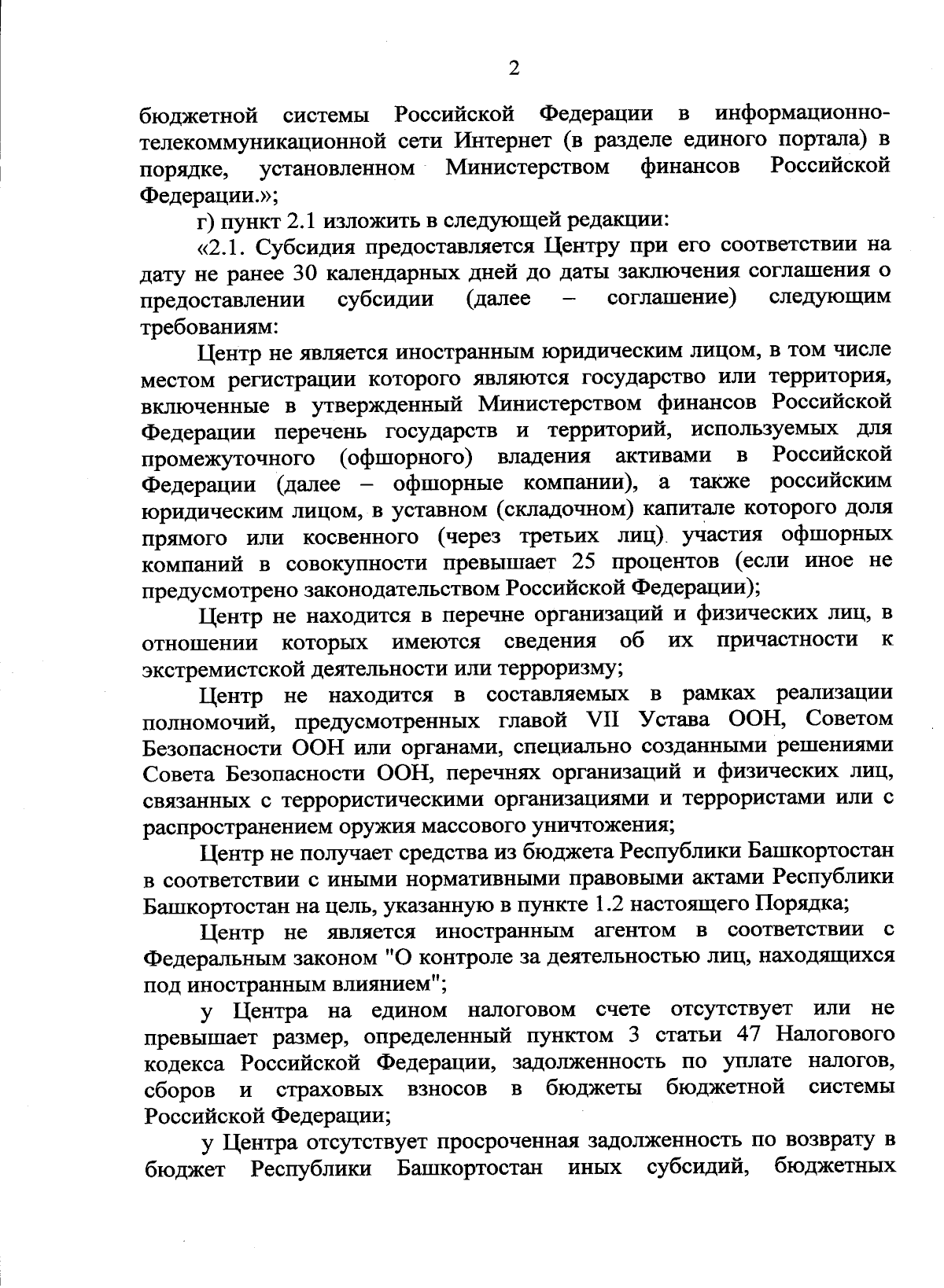 2

бюджетной системы Российской Федерации в информационно-телекоммуникационной сети Интернет (в разделе единого портала) в порядке, установленном Министерством финансов Российской Федерации.»;

г) пункт 2.1 изложить в следующей редакции:

«2.1. Субсидия предоставляется Центру при его соответствии на дату не ранее 30 календарных дней до даты заключения соглашения о предоставлении субсидии (далее – соглашение) следующим требованиям:

Центр не является иностранным юридическим лицом, в том числе местом регистрации которого являются государство или территория, включенные в утвержденный Министерством финансов Российской Федерации перечень государств и территорий, используемых для промежуточного (офшорного) владения активами в Российской Федерации (далее – офшорные компании), а также российским юридическим лицом, в уставном (складочном) капитале которого доля прямого или косвенного (через третьих лиц) участия офшорных компаний в совокупности превышает 25 процентов (если иное не предусмотрено законодательством Российской Федерации);

Центр не находится в перечне организаций и физических лиц, в отношении которых имеются сведения об их причастности к экстремистской деятельности или терроризму;

Центр не находится в составляемых в рамках реализации полномочий, предусмотренных главой VII Устава ООН, Советом Безопасности ООН или органами, специально созданными решениями Совета Безопасности ООН, перечнях организаций и физических лиц, связанных с террористическими организациями и террористами или с распространением оружия массового уничтожения;

Центр не получает средства из бюджета Республики Башкортостан в соответствии с иными нормативными правовыми актами Республики Башкортостан на цель, указанную в пункте 1.2 настоящего Порядка;

Центр не является иностранным агентом в соответствии с Федеральным законом "О контроле за деятельностью лиц, находящихся под иностранным влиянием";

у Центра на едином налоговом счете отсутствует или не превышает размер, определенный пунктом 3 статьи 47 Налогового кодекса Российской Федерации, задолженность по уплате налогов, сборов и страховых взносов в бюджеты бюджетной системы Российской Федерации;

у Центра отсутствует просроченная задолженность по возврату в бюджет Республики Башкортостан иных субсидий, бюджетных